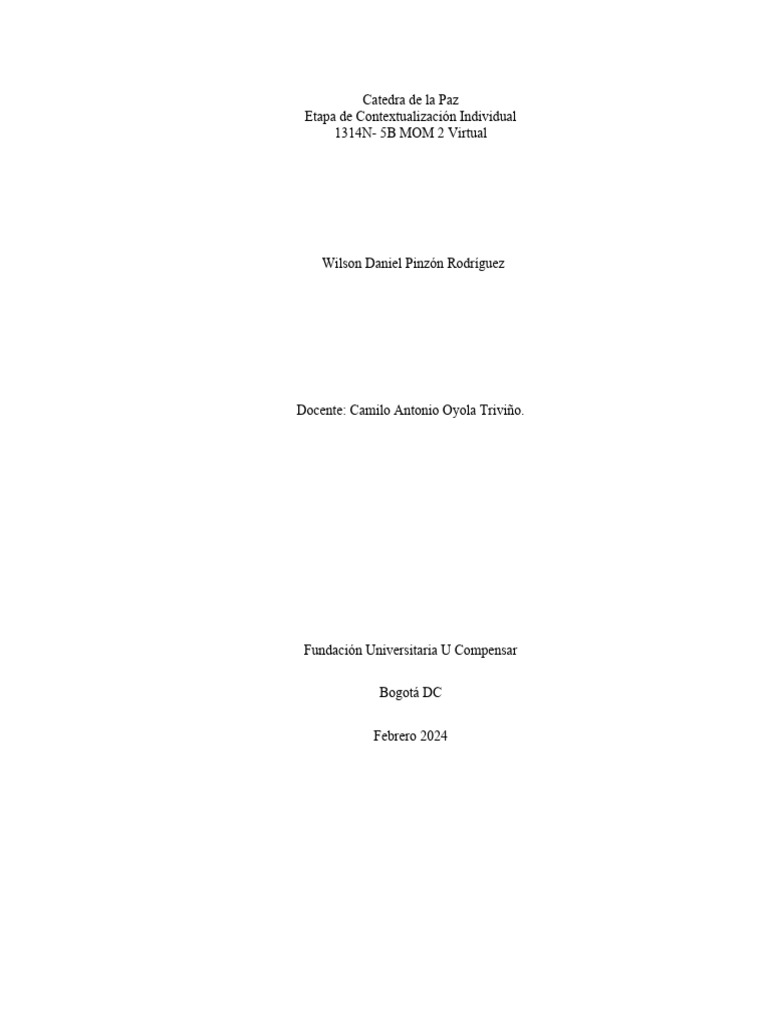 Catedra de la Paz
Etapa de Contextualización Individual
1314N- 5B MOM 2 Virtual

Wilson Daniel Pinzón Rodríguez

Docente: Camilo Antonio Oyola Triviño.

Fundación Universitaria U Compensar

Bogotá DC

Febrero 2024